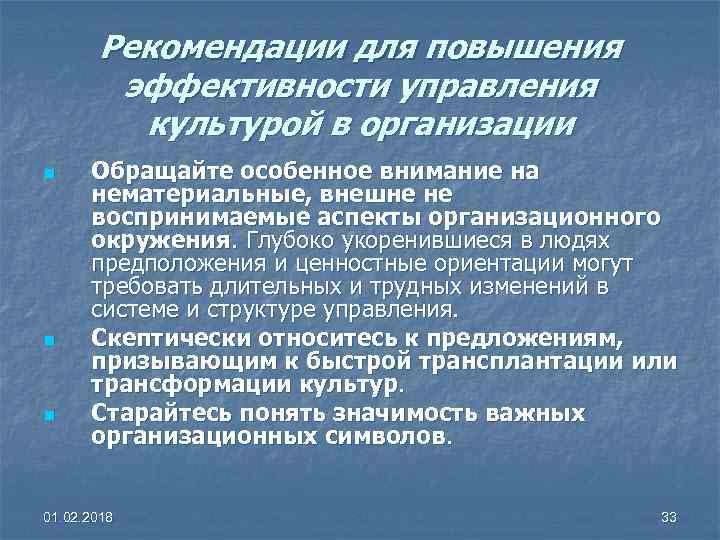 Рекомендации для повышения эффективности управления культурой в организации

Обращайте особенное внимание на нематериальные, внешне не воспринимаемые аспекты организационного окружения. Глубоко укоренившиеся в людях предположения и ценностные ориентации могут требовать длительных и трудных изменений в системе и структуре управления.

Скептически относитесь к предложениям, призывающим к быстрой трансплантации или трансформации культур.

Старайтесь понять значимость важных организационных символов.

01.02.2018

33